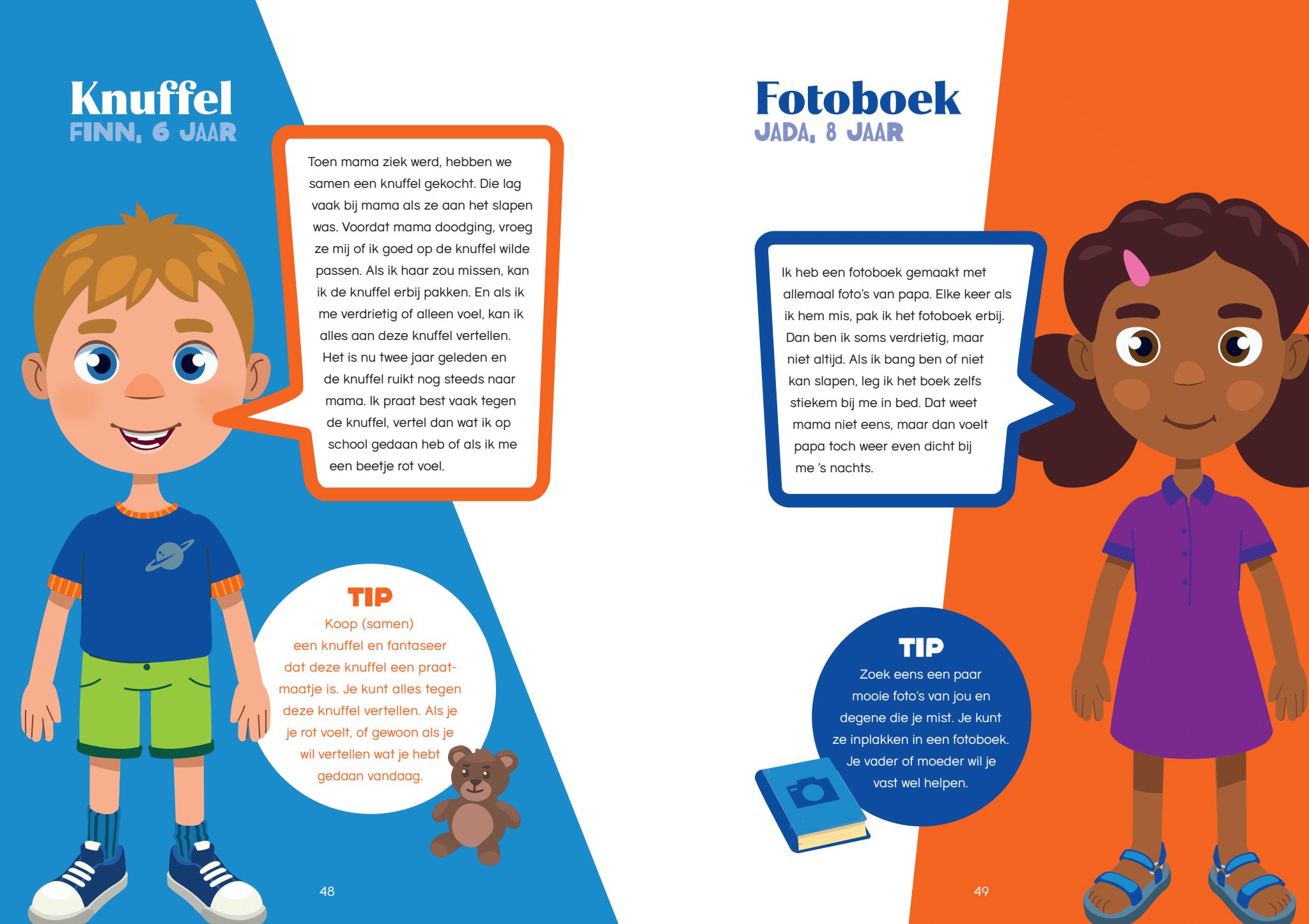 Knuffel
FINN, 6 JAAR

Toen mama ziek werd, hebben we samen een knuffel gekocht. Die lag vaak bij mama als ze aan het slapen was. Voordat mama doodging, vroeg ze mij of ik goed op de knuffel wilde passen. Als ik haar zou missen, kan ik de knuffel erbij pakken. En als ik me verdrietig of alleen voel, kan ik alles aan deze knuffel vertellen. Het is nu twee jaar geleden en de knuffel ruikt nog steeds naar mama. Ik praat best vaak tegen de knuffel, vertel dan wat ik op school gedaan heb of als ik me een beetje rot voel.

TIP
Koop (samen) een knuffel en fantaseer dat deze knuffel een praatmaatje is. Je kunt alles tegen deze knuffel vertellen. Als je je rot voelt, of gewoon als je wil vertellen wat je hebt gedaan vandaag.

48

Fotoboek
JADA, 8 JAAR

Ik heb een fotoboek gemaakt met allemaal foto's van papa. Elke keer als ik hem mis, pak ik het fotoboek erbij. Dan ben ik soms verdrietig, maar niet altijd. Als ik bang ben of niet kan slapen, leg ik het boek zelfs stiekem bij me in bed. Dat weet mama niet eens, maar dan voelt papa toch weer even dicht bij me 's nachts.

TIP
Zoek eens een paar mooie foto's van jou en degene die je mist. Je kunt ze inplakken in een fotoboek. Je vader of moeder wil je vast wel helpen.

49